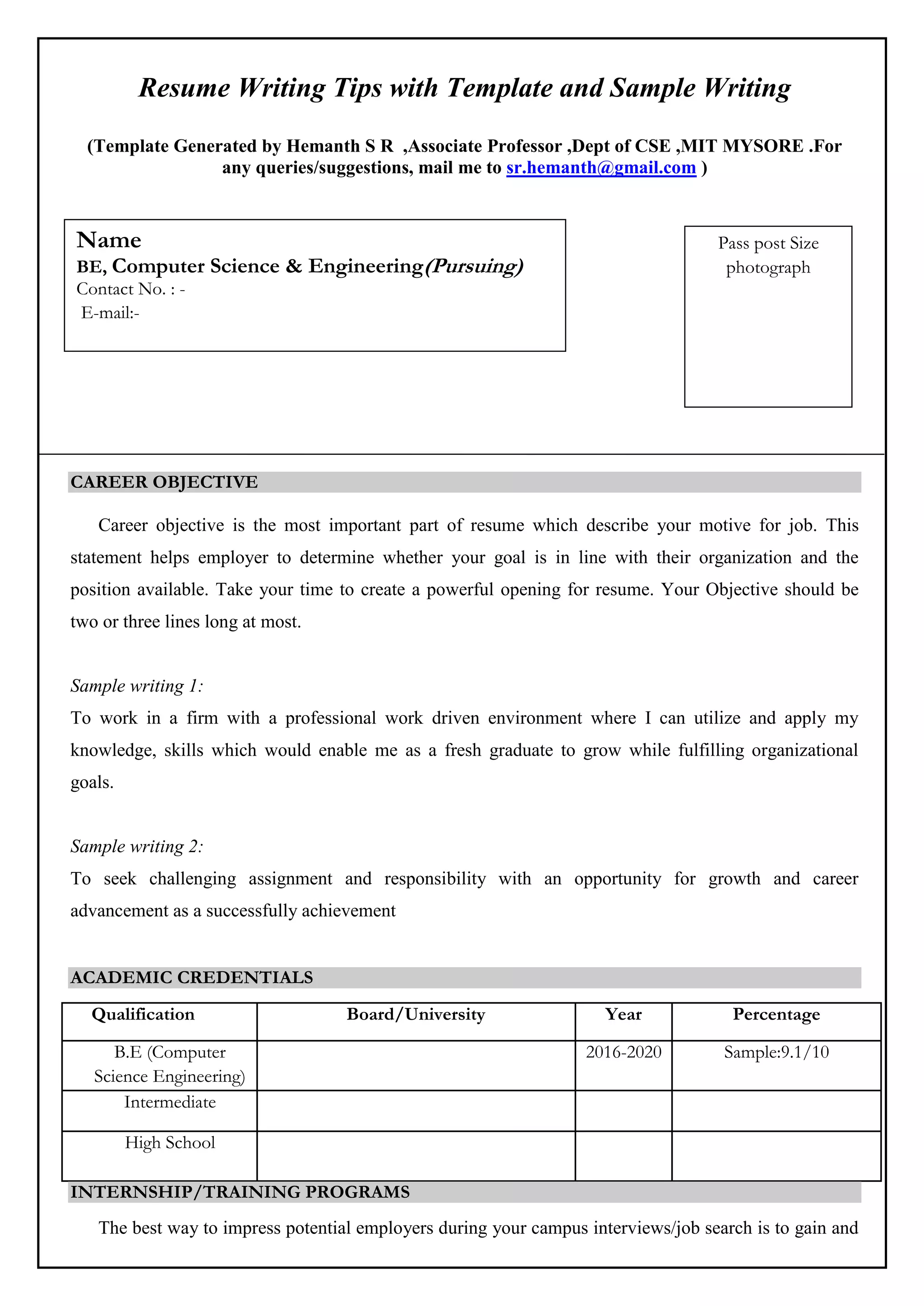 Resume Writing Tips with Template and Sample Writing

(Template Generated by Hemanth S R ,Associate Professor ,Dept of CSE ,MIT MYSORE .For any queries/suggestions, mail me to sr.hemanth@gmail.com )

Name
BE, Computer Science & Engineering(Pursuing)
Contact No. : -
E-mail:-

Pass post Size photograph

CAREER OBJECTIVE

Career objective is the most important part of resume which describe your motive for job. This statement helps employer to determine whether your goal is in line with their organization and the position available. Take your time to create a powerful opening for resume. Your Objective should be two or three lines long at most.

Sample writing 1:
To work in a firm with a professional work driven environment where I can utilize and apply my knowledge, skills which would enable me as a fresh graduate to grow while fulfilling organizational goals.

Sample writing 2:
To seek challenging assignment and responsibility with an opportunity for growth and career advancement as a successfully achievement

ACADEMIC CREDENTIALS

| Qualification | Board/University | Year | Percentage |
|---|---|---|---|
| B.E (Computer Science Engineering) | | 2016-2020 | Sample:9.1/10 |
| Intermediate | | | |
| High School | | | |

INTERNSHIP/TRAINING PROGRAMS

The best way to impress potential employers during your campus interviews/job search is to gain and